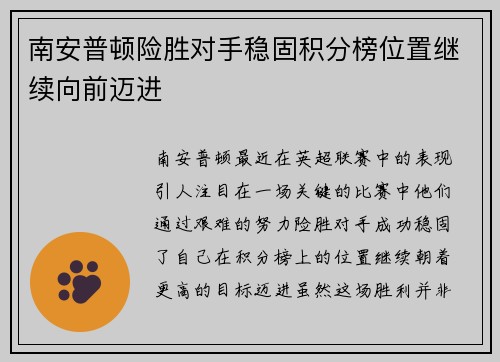 南安普顿险胜对手稳固积分榜位置继续向前迈进

南安普顿最近在英超联赛中的表现引人注目在一场关键的比赛中他们通过艰难的努力险胜对手成功稳固了自己在积分榜上的位置继续朝着更高的目标迈进虽然这场胜利并非